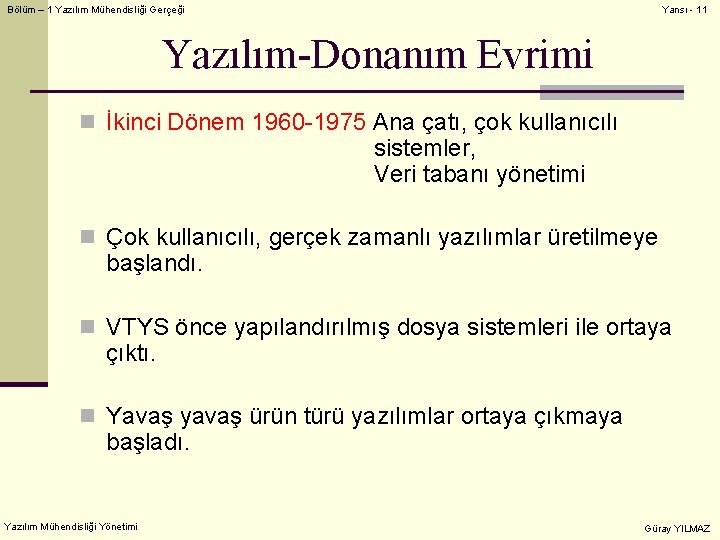 Bölüm – 1 Yazılım Mühendisliği Gerçeği

Yansı - 11

Yazılım-Donanım Evrimi

İkinci Dönem 1960-1975 Ana çatı, çok kullanıcılı sistemler, Veri tabanı yönetimi

Çok kullanıcılı, gerçek zamanlı yazılımlar üretilmeye başlandı.

VTYS önce yapılandırılmış dosya sistemleri ile ortaya çıktı.

Yavaş yavaş ürün türü yazılımlar ortaya çıkmaya başladı.

Yazılım Mühendisliği Yönetimi

Güray YILMAZ